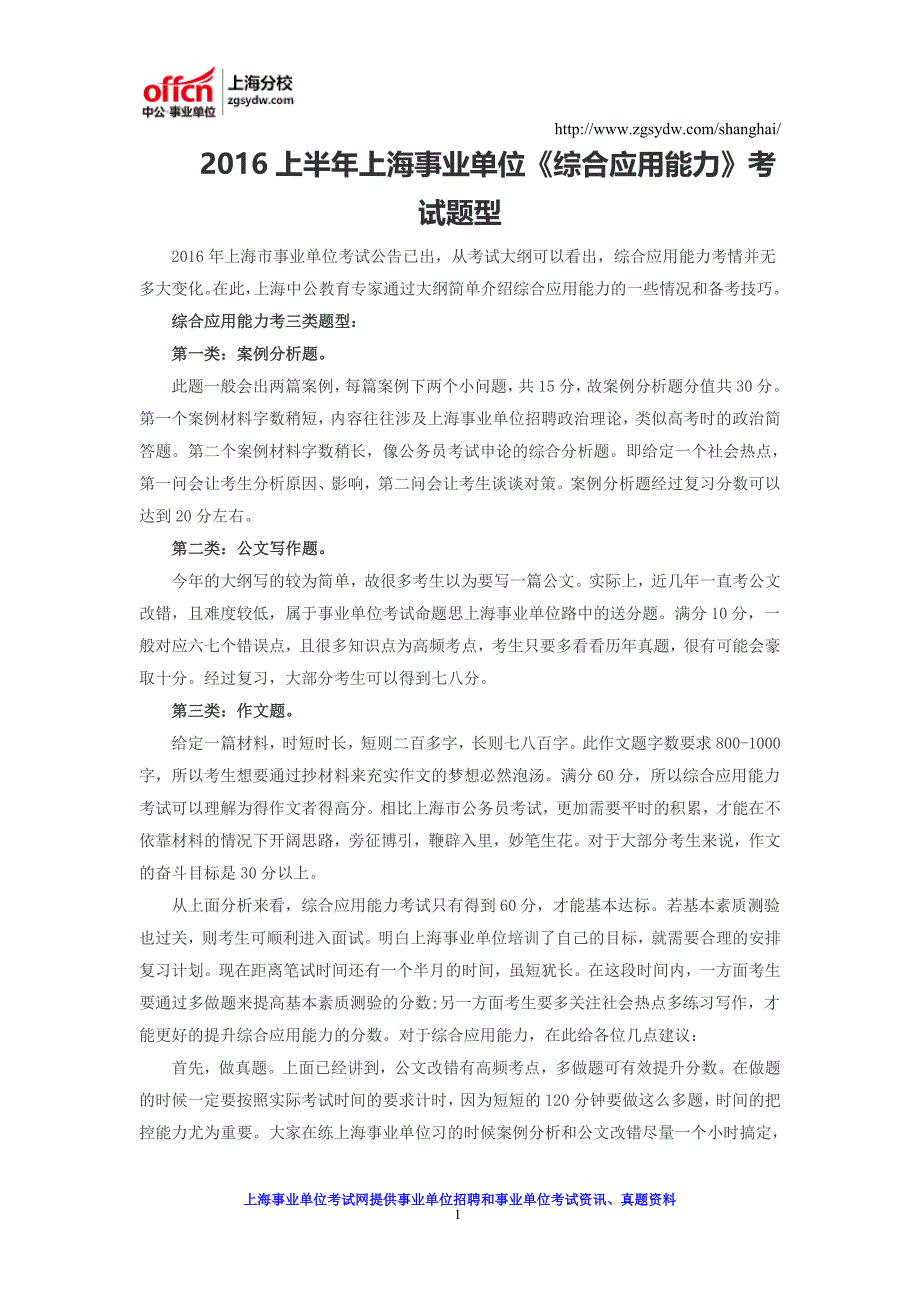 offcn 中公·事业单位 上海分校 zgsydw.com

http://www.zgsydw.com/shanghai/

2016 上半年上海事业单位《综合应用能力》考试题型

2016 年上海市事业单位考试公告已出，从考试大纲可以看出，综合应用能力考情并无多大变化。在此，上海中公教育专家通过大纲简单介绍综合应用能力的一些情况和备考技巧。

综合应用能力考三类题型：

第一类：案例分析题。

此题一般会出两篇案例，每篇案例下两个小问题，共 15 分，故案例分析题分值共 30 分。第一个案例材料字数稍短，内容往往涉及上海事业单位招聘政治理论，类似高考时的政治简答题。第二个案例材料字数稍长，像公务员考试申论的综合分析题。即给定一个社会热点，第一问会让考生分析原因、影响，第二问会让考生谈谈对策。案例分析题经过复习分数可以达到 20 分左右。

第二类：公文写作题。

今年的大纲写的较为简单，故很多考生以为要写一篇公文。实际上，近几年一直考公文改错，且难度较低，属于事业单位考试命题思上海事业单位路中的送分题。满分 10 分，一般对应六七个错误点，且很多知识点为高频考点，考生只要多看看历年真题，很有可能会豪取十分。经过复习，大部分考生可以得到七八分。

第三类：作文题。

给定一篇材料，时短时长，短则二百多字，长则七八百字。此作文题字数要求 800-1000 字，所以考生想要通过抄材料来充实作文的梦想必然泡汤。满分 60 分，所以综合应用能力考试可以理解为得作文者得高分。相比上海市公务员考试，更加需要平时的积累，才能在不依靠材料的情况下开阔思路，旁征博引，鞭辟入里，妙笔生花。对于大部分考生来说，作文的奋斗目标是 30 分以上。

从上面分析来看，综合应用能力考试只有得到 60 分，才能基本达标。若基本素质测验也过关，则考生可顺利进入面试。明白上海事业单位培训了自己的目标，就需要合理的安排复习计划。现在距离笔试时间还有一个半月的时间，虽短犹长。在这段时间内，一方面考生要通过多做题来提高基本素质测验的分数;另一方面考生要多关注社会热点多练习写作，才能更好的提升综合应用能力的分数。对于综合应用能力，在此给各位几点建议：

首先，做真题。上面已经讲到，公文改错有高频考点，多做题可有效提升分数。在做题的时候一定要按照实际考试时间的要求计时，因为短短的 120 分钟要做这么多题，时间的把控能力尤为重要。大家在练上海事业单位习的时候案例分析和公文改错尽量一个小时搞定，

上海事业单位考试网提供事业单位招聘和事业单位考试资讯、真题资料

1